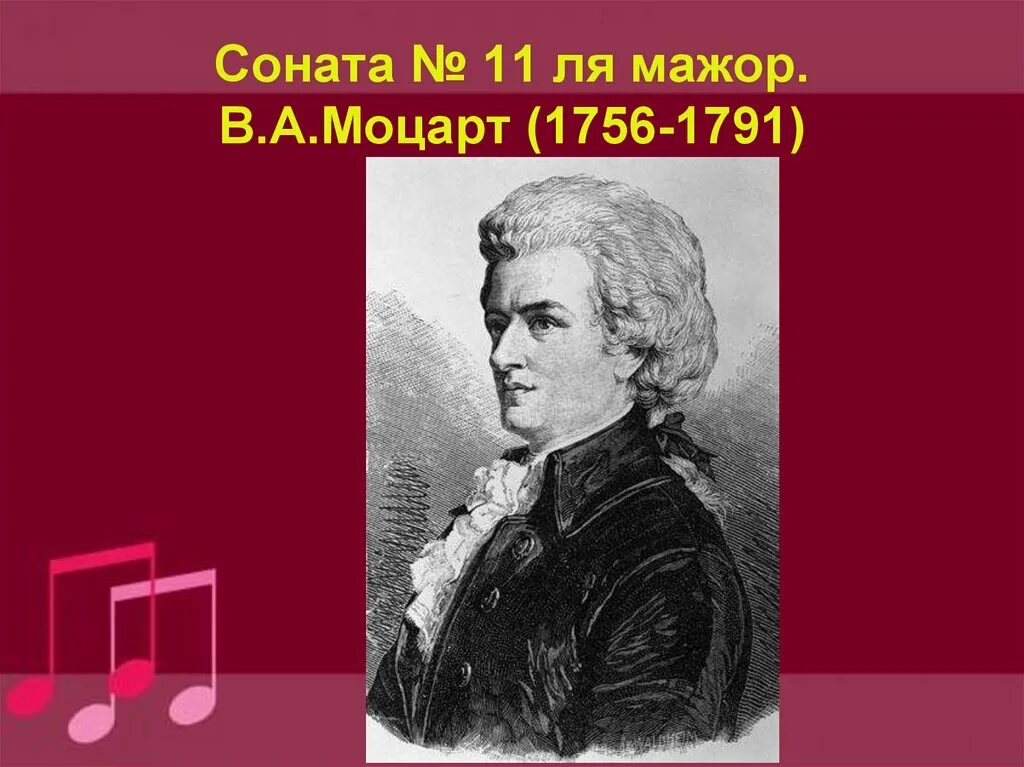 Соната № 11 ля мажор.
В.А.Моцарт (1756-1791)